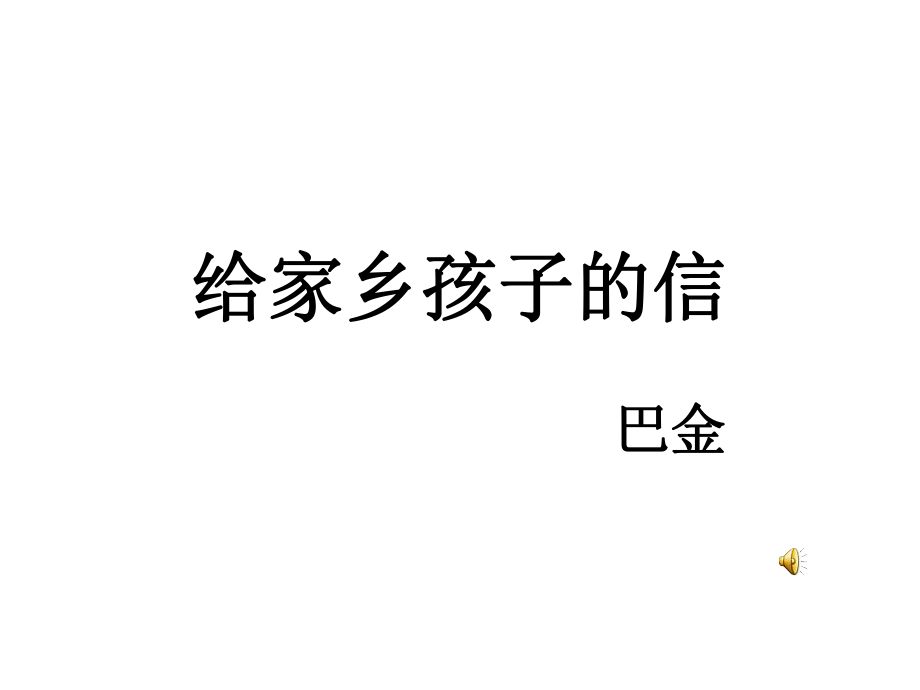 给家乡孩子的信

巴金